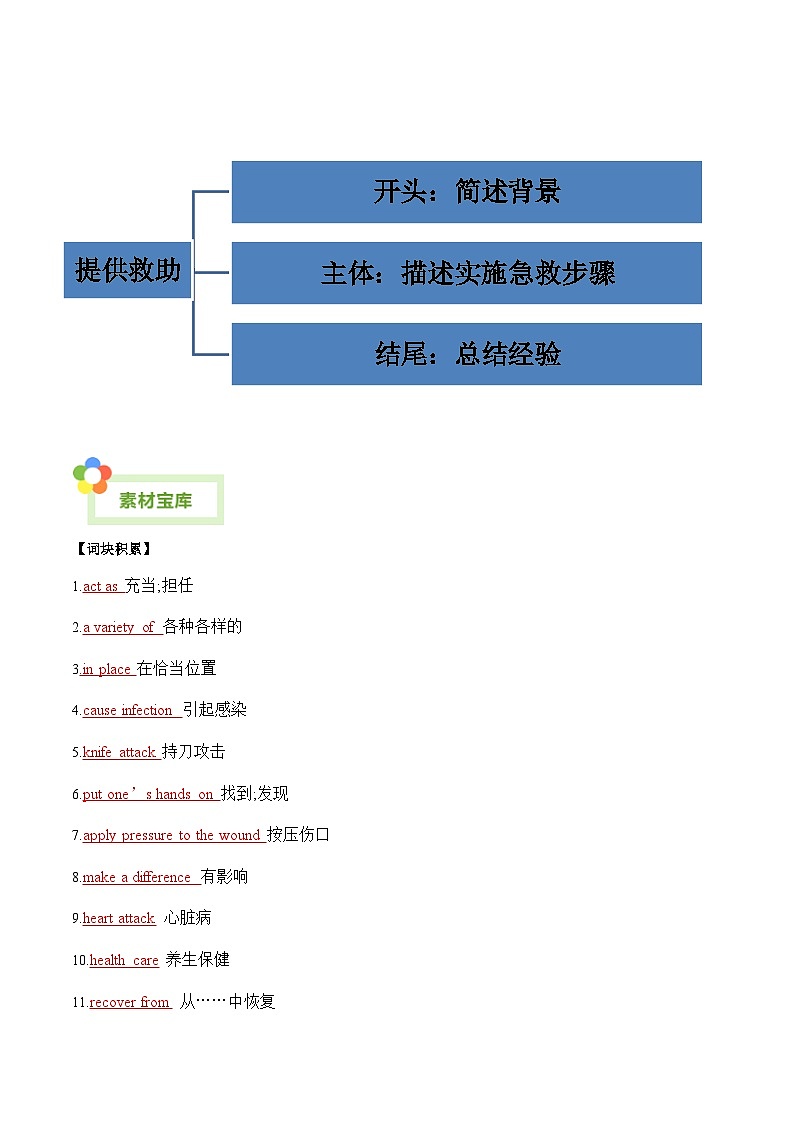 提供救助

开头：简述背景

主体：描述实施急救步骤

结尾：总结经验

素材宝库

【词块积累】

1.act as 充当;担任

2.a variety of 各种各样的

3.in place 在恰当位置

4.cause infection 引起感染

5.knife attack 持刀攻击

6.put one’s hands on 找到,发现

7.apply pressure to the wound 按压伤口

8.make a difference 有影响

9.heart attack 心脏病

10.health care 养生保健

11.recover from 从……中恢复